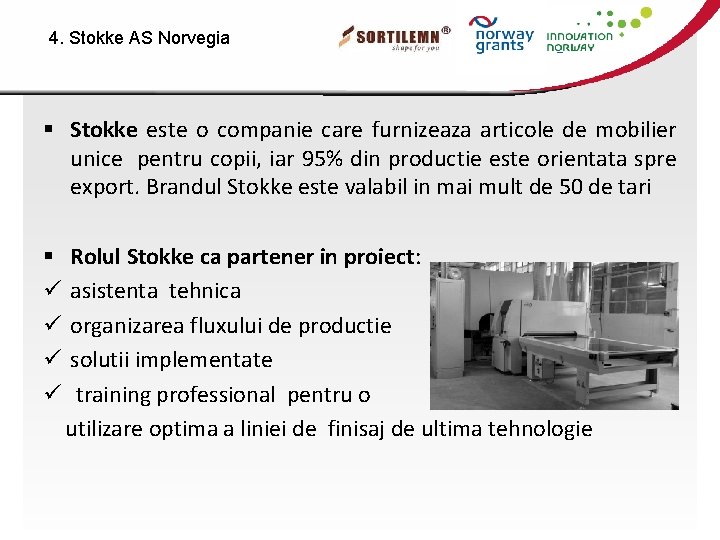 4. Stokke AS Norvegia

SORTILEMN® shape for you

norway grants

INNOVATION NORWAY

▪ Stokke este o companie care furnizeaza articole de mobilier unice pentru copii, iar 95% din productie este orientata spre export. Brandul Stokke este valabil in mai mult de 50 de tari

▪ Rolul Stokke ca partener in proiect:
✓ asistenta tehnica
✓ organizarea fluxului de productie
✓ solutii implementate
✓ training professional pentru o utilizare optima a liniei de finisaj de ultima tehnologie